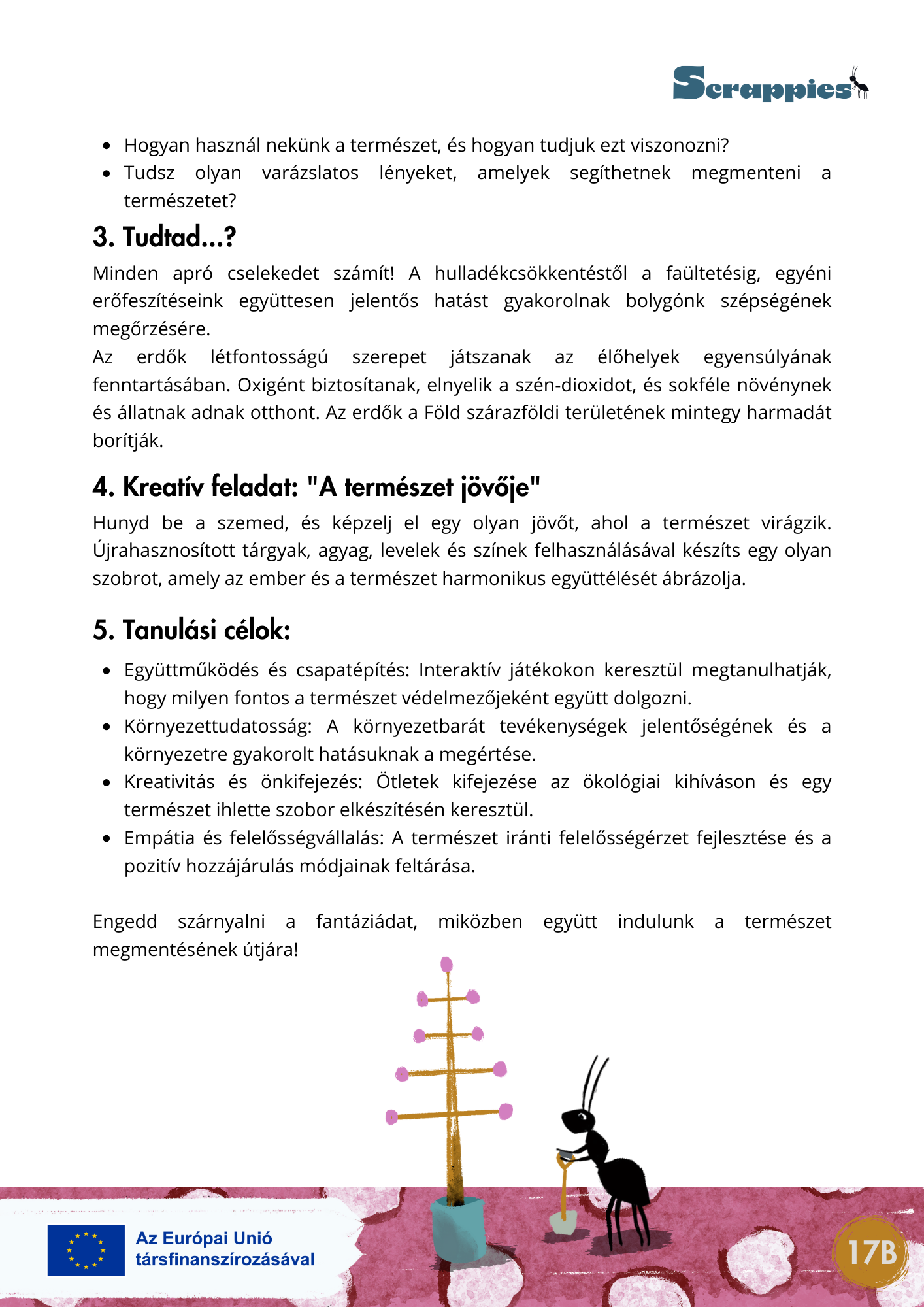 Scrappies

- Hogyan használ nekünk a természet, és hogyan tudjuk ezt viszonozni?
- Tudsz olyan varázslatos lényeket, amelyek segíthetnek megmenteni a természetet?

3. Tudtad...?

Minden apró cselekedet számít! A hulladékcsökkentéstől a faültetésig, egyéni erőfeszítéseink együttesen jelentős hatást gyakorolnak bolygónk szépségének megőrzésére.
Az erdők létfontosságú szerepet játszanak az élőhelyek egyensúlyának fenntartásában. Oxigént biztosítanak, elnyelik a szén-dioxidot, és sokféle növénynek és állatnak adnak otthont. Az erdők a Föld szárazföldi területének mintegy harmadát borítják.

4. Kreatív feladat: "A természet jövője"

Hunyd be a szemed, és képzelj el egy olyan jövőt, ahol a természet virágzik. Újrahasznosított tárgyak, agyag, levelek és színek felhasználásával készíts egy olyan szobrot, amely az ember és a természet harmonikus együttélését ábrázolja.

5. Tanulási célok:

- Együttműködés és csapatépítés: Interaktív játékokon keresztül megtanulhatják, hogy milyen fontos a természet védelmezőjeként együtt dolgozni.
- Környezettudatosság: A környezetbarát tevékenységek jelentőségének és a környezetre gyakorolt hatásuknak a megértése.
- Kreativitás és önkifejezés: Ötletek kifejezése az ökológiai kihíváson és egy természet ihlette szobor elkészítésén keresztül.
- Empátia és felelősségvállalás: A természet iránti felelősségérzet fejlesztése és a pozitív hozzájárulás módjainak feltárása.

Engedd szárnyalni a fantáziádat, miközben együtt indulunk a természet megmentésének útjára!

Az Európai Unió társfinanszírozásával

17B